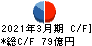 2021年3月期 C/F]
*総C/F 79億円